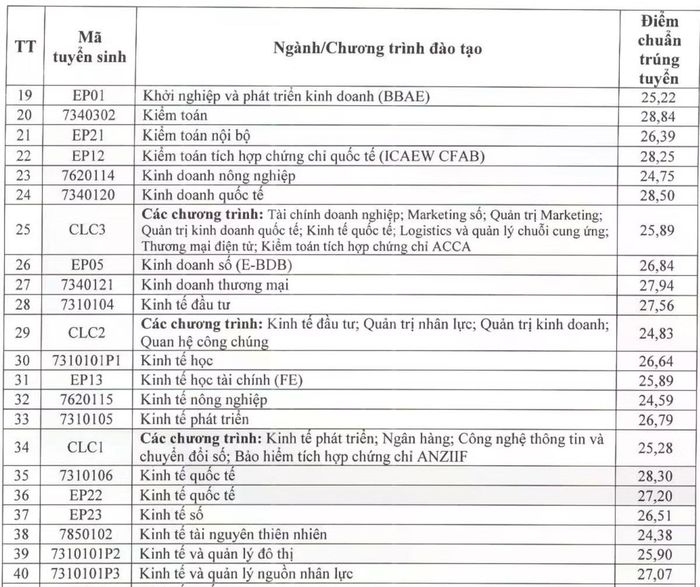 | TT | Mã tuyển sinh | Ngành/Chương trình đào tạo | Điểm chuẩn trúng tuyển |
|---|---|---|---|
| 19 | EP01 | Khởi nghiệp và phát triển kinh doanh (BBAE) | 25,22 |
| 20 | 7340302 | Kiểm toán | 28,84 |
| 21 | EP21 | Kiểm toán nội bộ | 26,39 |
| 22 | EP12 | Kiểm toán tích hợp chứng chỉ quốc tế (ICAEW CFAB) | 28,25 |
| 23 | 7620114 | Kinh doanh nông nghiệp | 24,75 |
| 24 | 7340120 | Kinh doanh quốc tế | 28,50 |
| 25 | CLC3 | **Các chương trình:** Tài chính doanh nghiệp; Marketing số; Quản trị Marketing; Quản trị kinh doanh quốc tế; Kinh tế quốc tế; Logistics và quản lý chuỗi cung ứng; Thương mại điện tử; Kiểm toán tích hợp chứng chỉ ACCA | 25,89 |
| 26 | EP05 | Kinh doanh số (E-BDB) | 26,84 |
| 27 | 7340121 | Kinh doanh thương mại | 27,94 |
| 28 | 7310104 | Kinh tế đầu tư | 27,56 |
| 29 | CLC2 | **Các chương trình:** Kinh tế đầu tư; Quản trị nhân lực; Quản trị kinh doanh; Quan hệ công chúng | 24,83 |
| 30 | 7310101P1 | Kinh tế học | 26,64 |
| 31 | EP13 | Kinh tế học tài chính (FE) | 25,89 |
| 32 | 7620115 | Kinh tế nông nghiệp | 24,59 |
| 33 | 7310105 | Kinh tế phát triển | 26,79 |
| 34 | CLC1 | **Các chương trình:** Kinh tế phát triển; Ngân hàng; Công nghệ thông tin và chuyển đổi số; Bảo hiểm tích hợp chứng chỉ ANZIIF | 25,28 |
| 35 | 7310106 | Kinh tế quốc tế | 28,30 |
| 36 | EP22 | Kinh tế quốc tế | 27,20 |
| 37 | EP23 | Kinh tế số | 26,51 |
| 38 | 7850102 | Kinh tế tài nguyên thiên nhiên | 24,38 |
| 39 | 7310101P2 | Kinh tế và quản lý đô thị | 25,90 |
| 40 | 7310101P3 | Kinh tế và quản lý nguồn nhân lực | 27,07 |